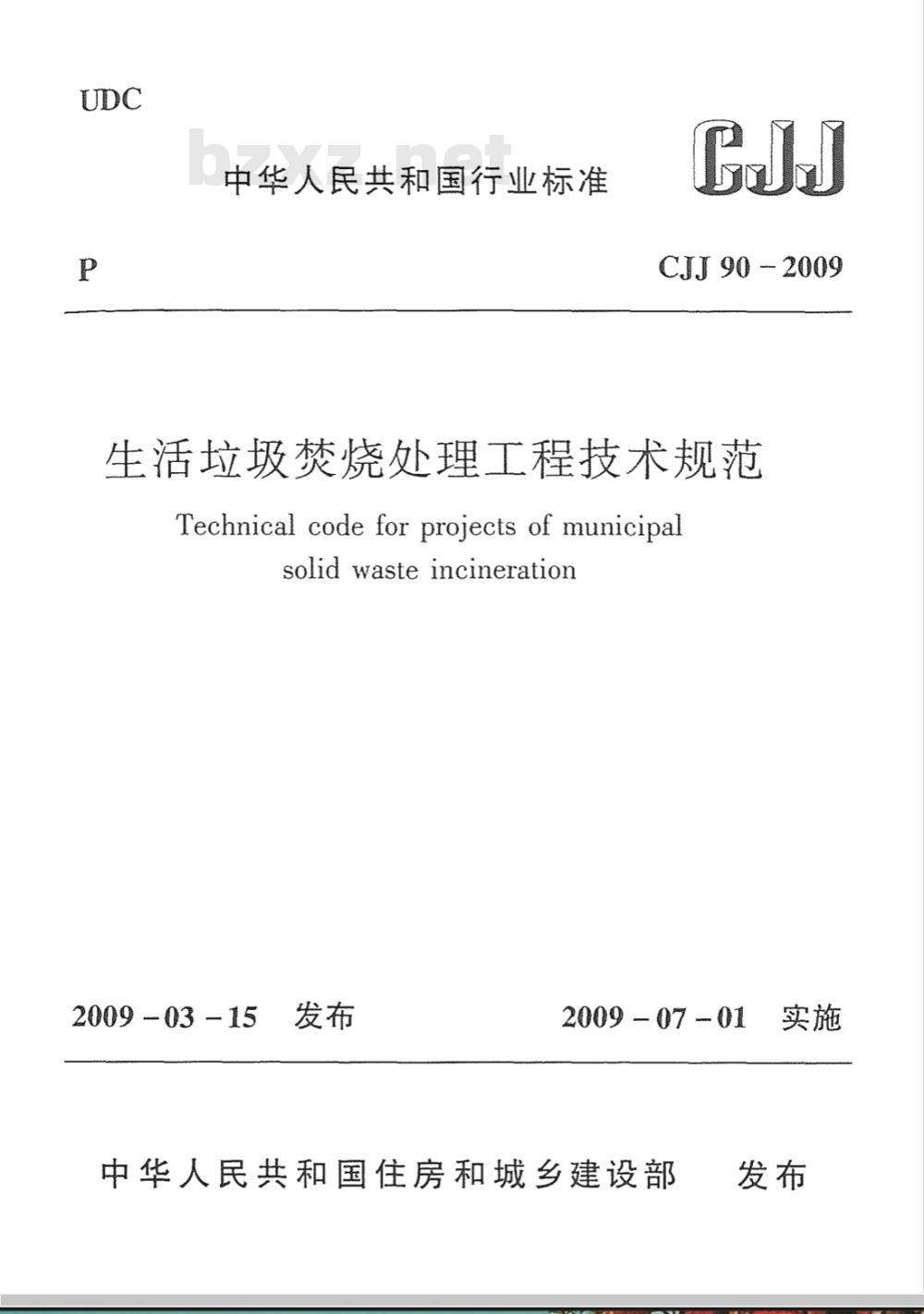 UDC

bzxz.net

中华人民共和国行业标准

CJJ

P

CJJ 90－2009

生活垃圾焚烧处理工程技术规范

Technical code for projects of municipal solid waste incineration

2009－03－15 发布

2009－07－01 实施

中华人民共和国住房和城乡建设部 发布